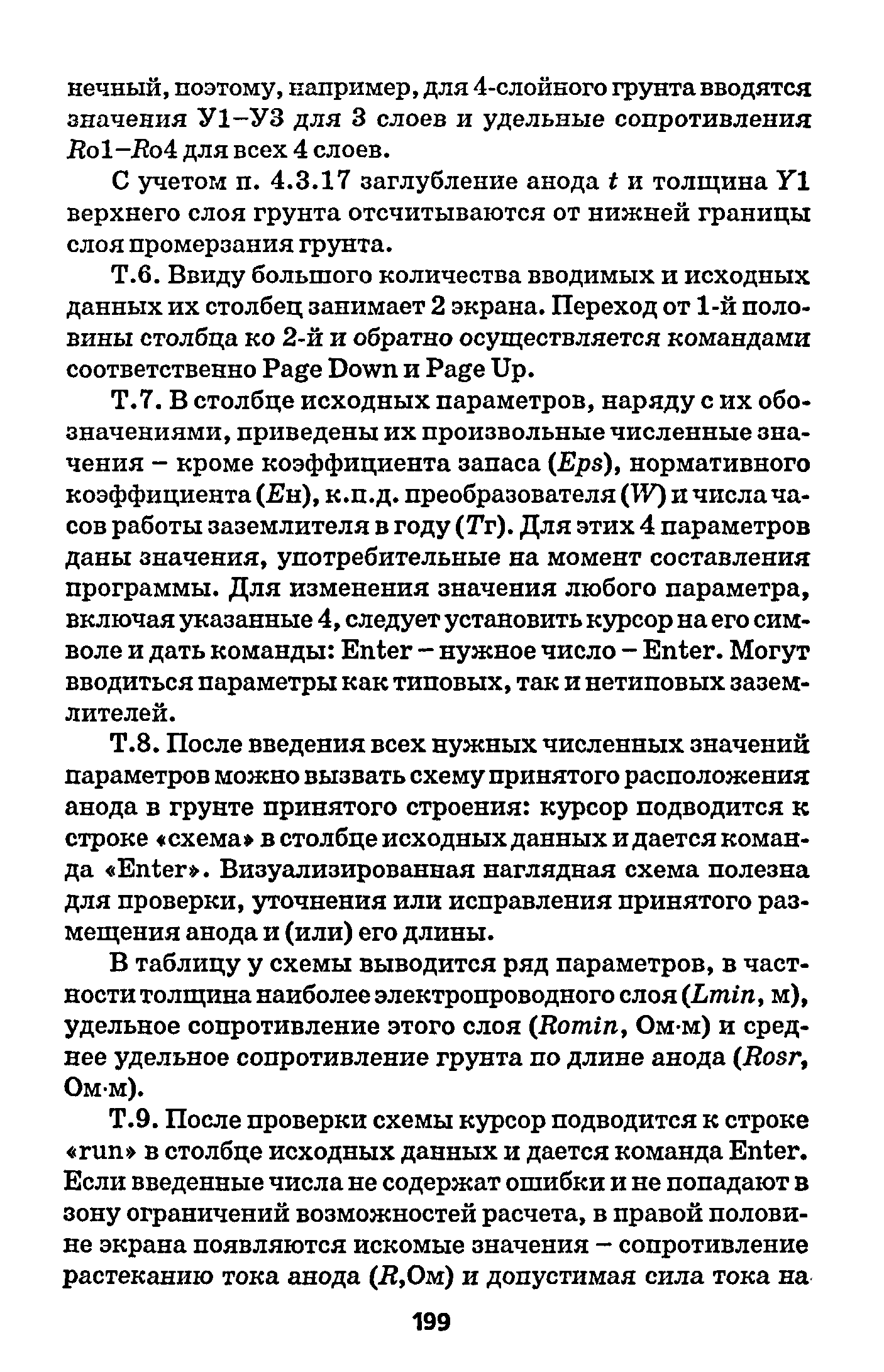 нечный, поэтому, например, для 4-слойного грунта вводятся значения У1–У3 для 3 слоев и удельные сопротивления Ro1–Ro4 для всех 4 слоев.

С учетом п. 4.3.17 заглубление анода t и толщина Y1 верхнего слоя грунта отсчитываются от нижней границы слоя промерзания грунта.

Т.6. Ввиду большого количества вводимых и исходных данных их столбец занимает 2 экрана. Переход от 1-й половины столбца ко 2-й и обратно осуществляется командами соответственно Page Down и Page Up.

Т.7. В столбце исходных параметров, наряду с их обозначениями, приведены их произвольные численные значения – кроме коэффициента запаса (Eps), нормативного коэффициента (Ен), к.п.д. преобразователя (W) и числа часов работы заземлителя в году (Тг). Для этих 4 параметров даны значения, употребительные на момент составления программы. Для изменения значения любого параметра, включая указанные 4, следует установить курсор на его символе и дать команды: Enter – нужное число – Enter. Могут вводиться параметры как типовых, так и нетиповых заземлителей.

Т.8. После введения всех нужных численных значений параметров можно вызвать схему принятого расположения анода в грунте принятого строения: курсор подводится к строке «схема» в столбце исходных данных и дается команда «Enter». Визуализированная наглядная схема полезна для проверки, уточнения или исправления принятого размещения анода и (или) его длины.

В таблицу у схемы выводится ряд параметров, в частности толщина наиболее электропроводного слоя (Lmin, м), удельное сопротивление этого слоя (Romin, Ом·м) и среднее удельное сопротивление грунта по длине анода (Rosr, Ом·м).

Т.9. После проверки схемы курсор подводится к строке «run» в столбце исходных данных и дается команда Enter. Если введенные числа не содержат ошибки и не попадают в зону ограничений возможностей расчета, в правой половине экрана появляются искомые значения – сопротивление растеканию тока анода (R,Ом) и допустимая сила тока на

199